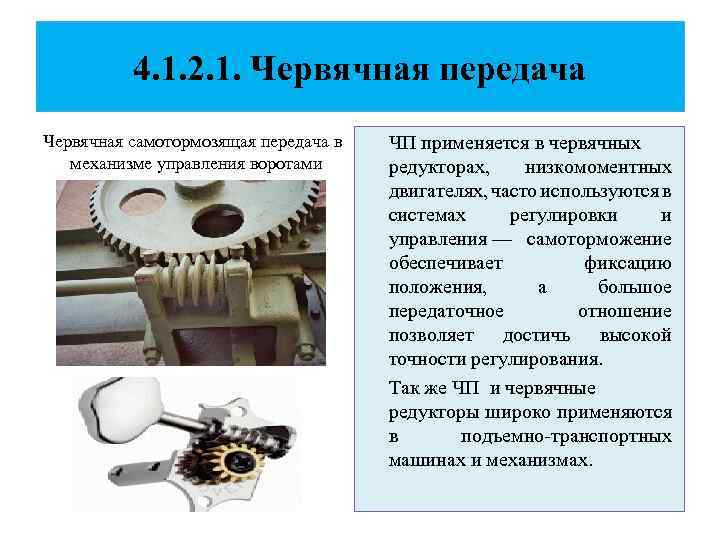 4.1.2.1. Червячная передача

Червячная самотормозящая передача в механизме управления воротами

ЧП применяется в червячных редукторах, низкомоментных двигателях, часто используются в системах регулировки и управления — самоторможение обеспечивает фиксацию положения, а большое передаточное отношение позволяет достичь высокой точности регулирования.

Так же ЧП и червячные редукторы широко применяются в подъемно-транспортных машинах и механизмах.